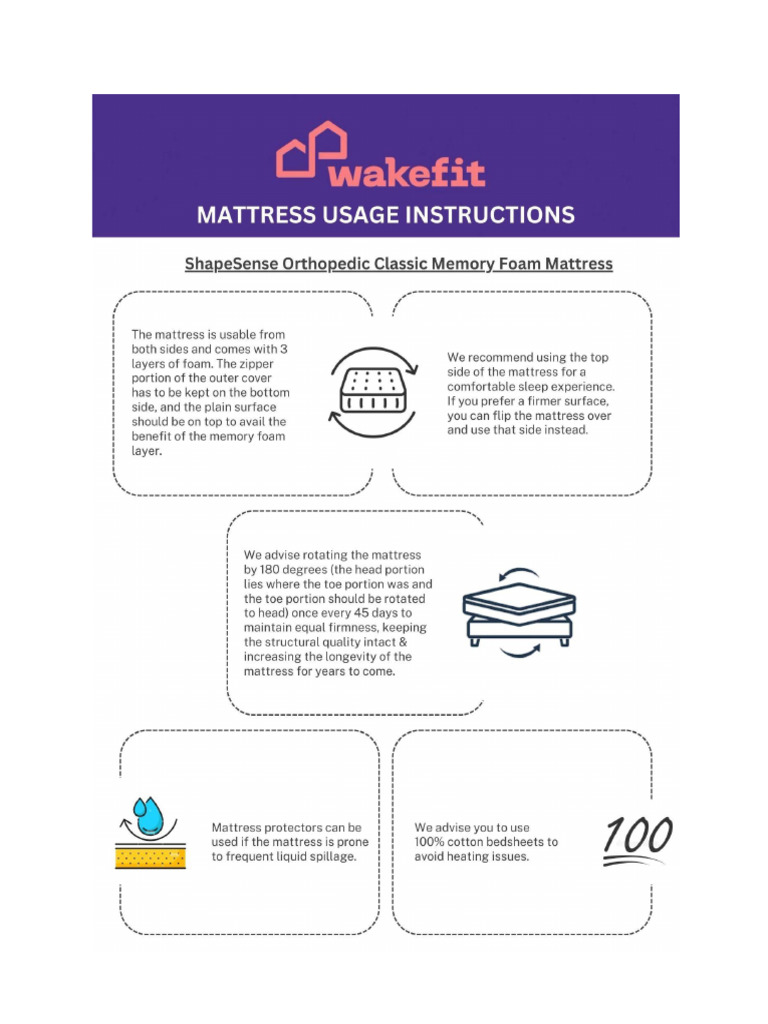 wakefit

MATTRESS USAGE INSTRUCTIONS

ShapeSense Orthopedic Classic Memory Foam Mattress

The mattress is usable from both sides and comes with 3 layers of foam. The zipper portion of the outer cover has to be kept on the bottom side, and the plain surface should be on top to avail the benefit of the memory foam layer.

We recommend using the top side of the mattress for a comfortable sleep experience. If you prefer a firmer surface, you can flip the mattress over and use that side instead.

We advise rotating the mattress by 180 degrees (the head portion lies where the toe portion was and the toe portion should be rotated to head) once every 45 days to maintain equal firmness, keeping the structural quality intact & increasing the longevity of the mattress for years to come.

Mattress protectors can be used if the mattress is prone to frequent liquid spillage.

We advise you to use 100% cotton bedsheets to avoid heating issues.

100